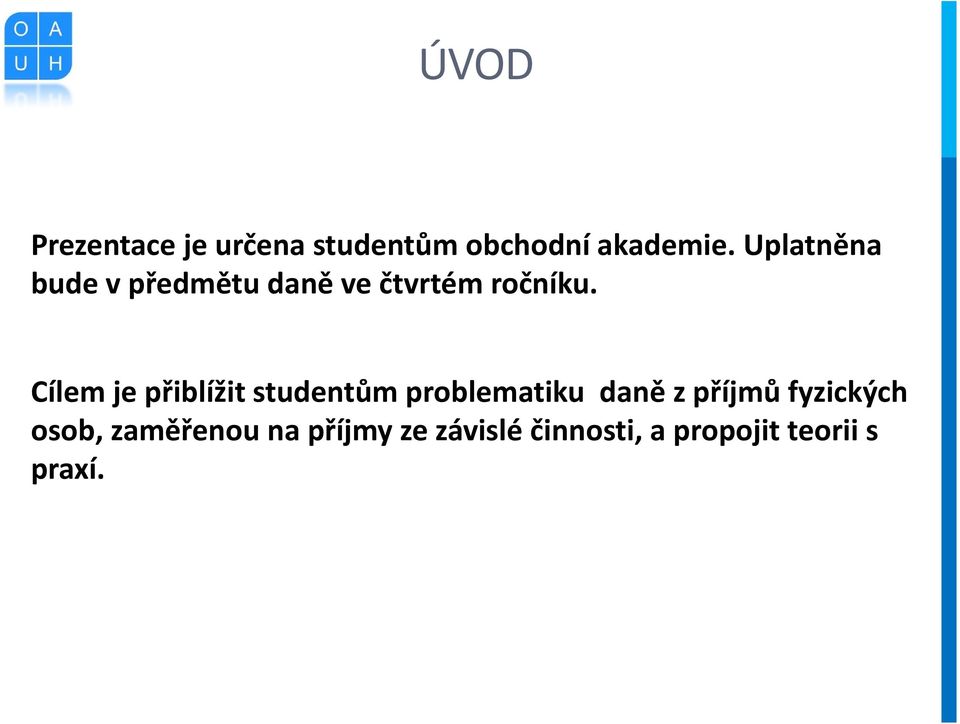 O A
U H

ÚVOD

Prezentace je určena studentům obchodní akademie. Uplatněna bude v předmětu daně ve čtvrtém ročníku.

Cílem je přiblížit studentům problematiku daně z příjmů fyzických osob, zaměřenou na příjmy ze závislé činnosti, a propojit teorii s praxí.